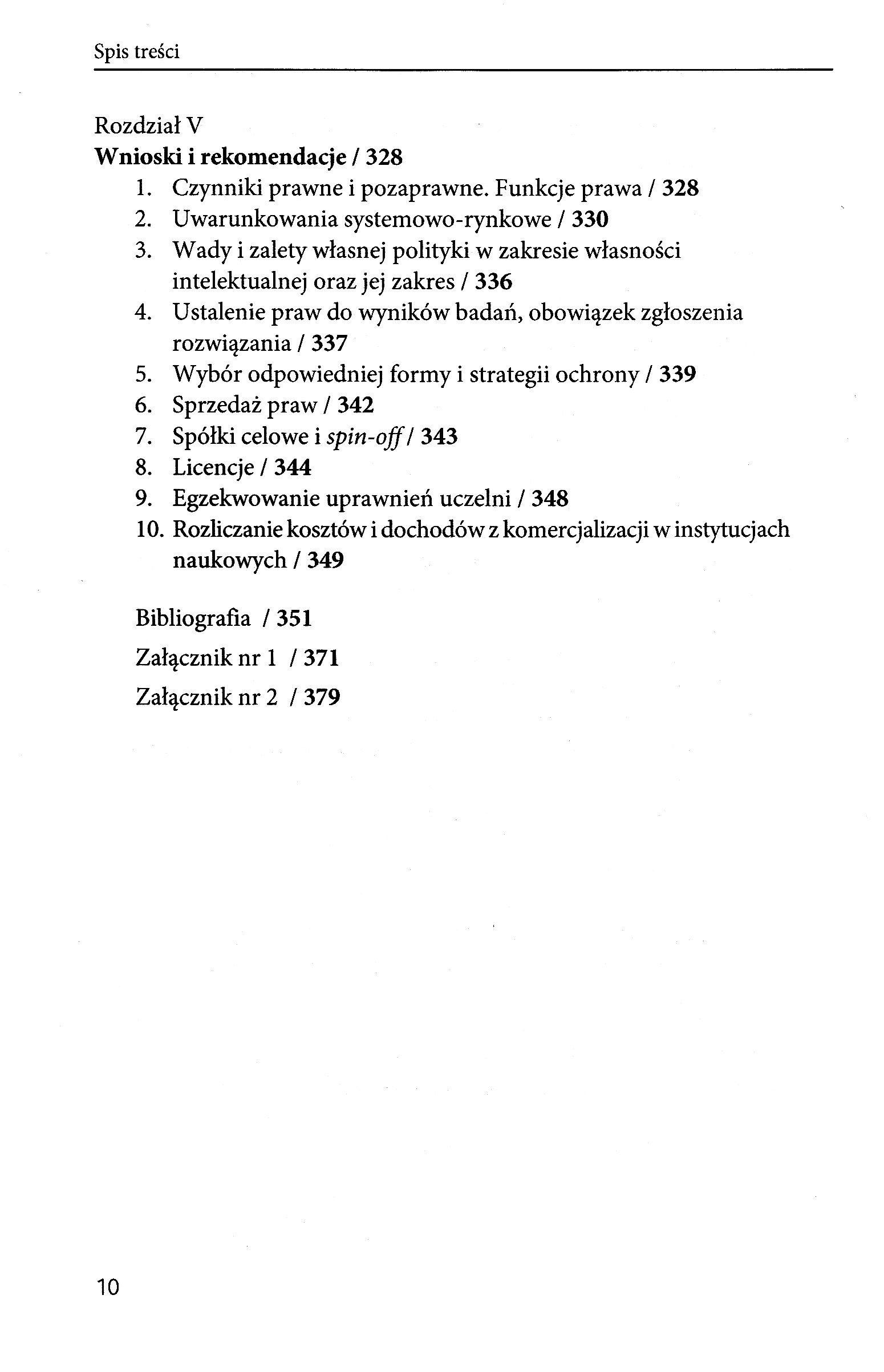 Spis treści

Rozdział V
Wnioski i rekomendacje / 328
1. Czynniki prawne i pozaprawne. Funkcje prawa / 328
2. Uwarunkowania systemowo-rynkowe / 330
3. Wady i zalety własnej polityki w zakresie własności intelektualnej oraz jej zakres / 336
4. Ustalenie praw do wyników badań, obowiązek zgłoszenia rozwiązania / 337
5. Wybór odpowiedniej formy i strategii ochrony / 339
6. Sprzedaż praw / 342
7. Spółki celowe i spin-off / 343
8. Licencje / 344
9. Egzekwowanie uprawnień uczelni / 348
10. Rozliczanie kosztów i dochodów z komercjalizacji w instytucjach naukowych / 349

Bibliografia / 351

Załącznik nr 1 / 371

Załącznik nr 2 / 379

10